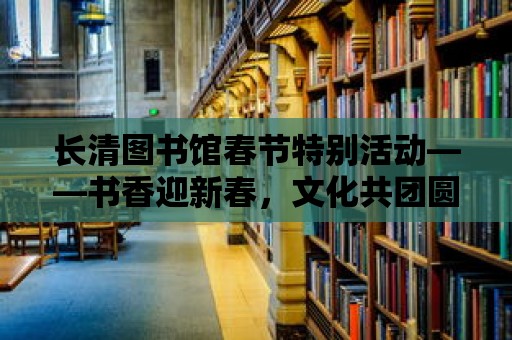 长清图书馆春节特别活动——书香迎新春，文化共团圆